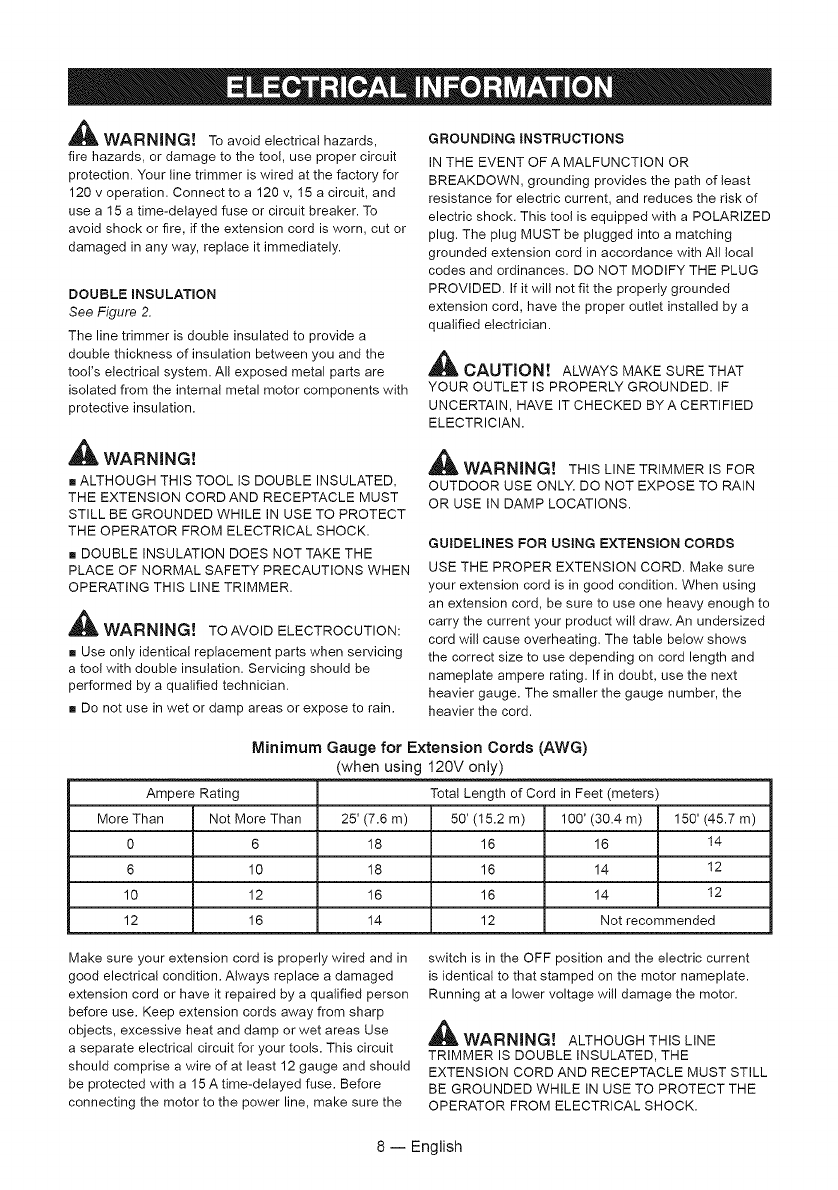 ELECTRICAL INFORMATION

WARNING! To avoid electrical hazards, fire hazards, or damage to the tool, use proper circuit protection. Your line trimmer is wired at the factory for 120 v operation. Connect to a 120 v, 15 a circuit, and use a 15 a time-delayed fuse or circuit breaker. To avoid shock or fire, if the extension cord is worn, cut or damaged in any way, replace it immediately.

DOUBLE INSULATION
See Figure 2.

The line trimmer is double insulated to provide a double thickness of insulation between you and the tool's electrical system. All exposed metal parts are isolated from the internal metal motor components with protective insulation.

WARNING!

■ ALTHOUGH THIS TOOL IS DOUBLE INSULATED, THE EXTENSION CORD AND RECEPTACLE MUST STILL BE GROUNDED WHILE IN USE TO PROTECT THE OPERATOR FROM ELECTRICAL SHOCK.

■ DOUBLE INSULATION DOES NOT TAKE THE PLACE OF NORMAL SAFETY PRECAUTIONS WHEN OPERATING THIS LINE TRIMMER.

WARNING! TO AVOID ELECTROCUTION:

■ Use only identical replacement parts when servicing a tool with double insulation. Servicing should be performed by a qualified technician.

■ Do not use in wet or damp areas or expose to rain.

GROUNDING INSTRUCTIONS

IN THE EVENT OF A MALFUNCTION OR BREAKDOWN, grounding provides the path of least resistance for electric current, and reduces the risk of electric shock. This tool is equipped with a POLARIZED plug. The plug MUST be plugged into a matching grounded extension cord in accordance with All local codes and ordinances. DO NOT MODIFY THE PLUG PROVIDED. If it will not fit the properly grounded extension cord, have the proper outlet installed by a qualified electrician.

CAUTION! ALWAYS MAKE SURE THAT YOUR OUTLET IS PROPERLY GROUNDED. IF UNCERTAIN, HAVE IT CHECKED BY A CERTIFIED ELECTRICIAN.

WARNING! THIS LINE TRIMMER IS FOR OUTDOOR USE ONLY. DO NOT EXPOSE TO RAIN OR USE IN DAMP LOCATIONS.

GUIDELINES FOR USING EXTENSION CORDS

USE THE PROPER EXTENSION CORD. Make sure your extension cord is in good condition. When using an extension cord, be sure to use one heavy enough to carry the current your product will draw. An undersized cord will cause overheating. The table below shows the correct size to use depending on cord length and nameplate ampere rating. If in doubt, use the next heavier gauge. The smaller the gauge number, the heavier the cord.

Minimum Gauge for Extension Cords (AWG)
(when using 120V only)

| Ampere Rating | | Total Length of Cord in Feet (meters) | | | |
|---|---|---|---|---|---|
| More Than | Not More Than | 25' (7.6 m) | 50' (15.2 m) | 100' (30.4 m) | 150' (45.7 m) |
| 0 | 6 | 18 | 16 | 16 | 14 |
| 6 | 10 | 18 | 16 | 14 | 12 |
| 10 | 12 | 16 | 16 | 14 | 12 |
| 12 | 16 | 14 | 12 | Not recommended | |

Make sure your extension cord is properly wired and in good electrical condition. Always replace a damaged extension cord or have it repaired by a qualified person before use. Keep extension cords away from sharp objects, excessive heat and damp or wet areas Use a separate electrical circuit for your tools. This circuit should comprise a wire of at least 12 gauge and should be protected with a 15 A time-delayed fuse. Before connecting the motor to the power line, make sure the switch is in the OFF position and the electric current is identical to that stamped on the motor nameplate. Running at a lower voltage will damage the motor.

WARNING! ALTHOUGH THIS LINE TRIMMER IS DOUBLE INSULATED, THE EXTENSION CORD AND RECEPTACLE MUST STILL BE GROUNDED WHILE IN USE TO PROTECT THE OPERATOR FROM ELECTRICAL SHOCK.

8 — English